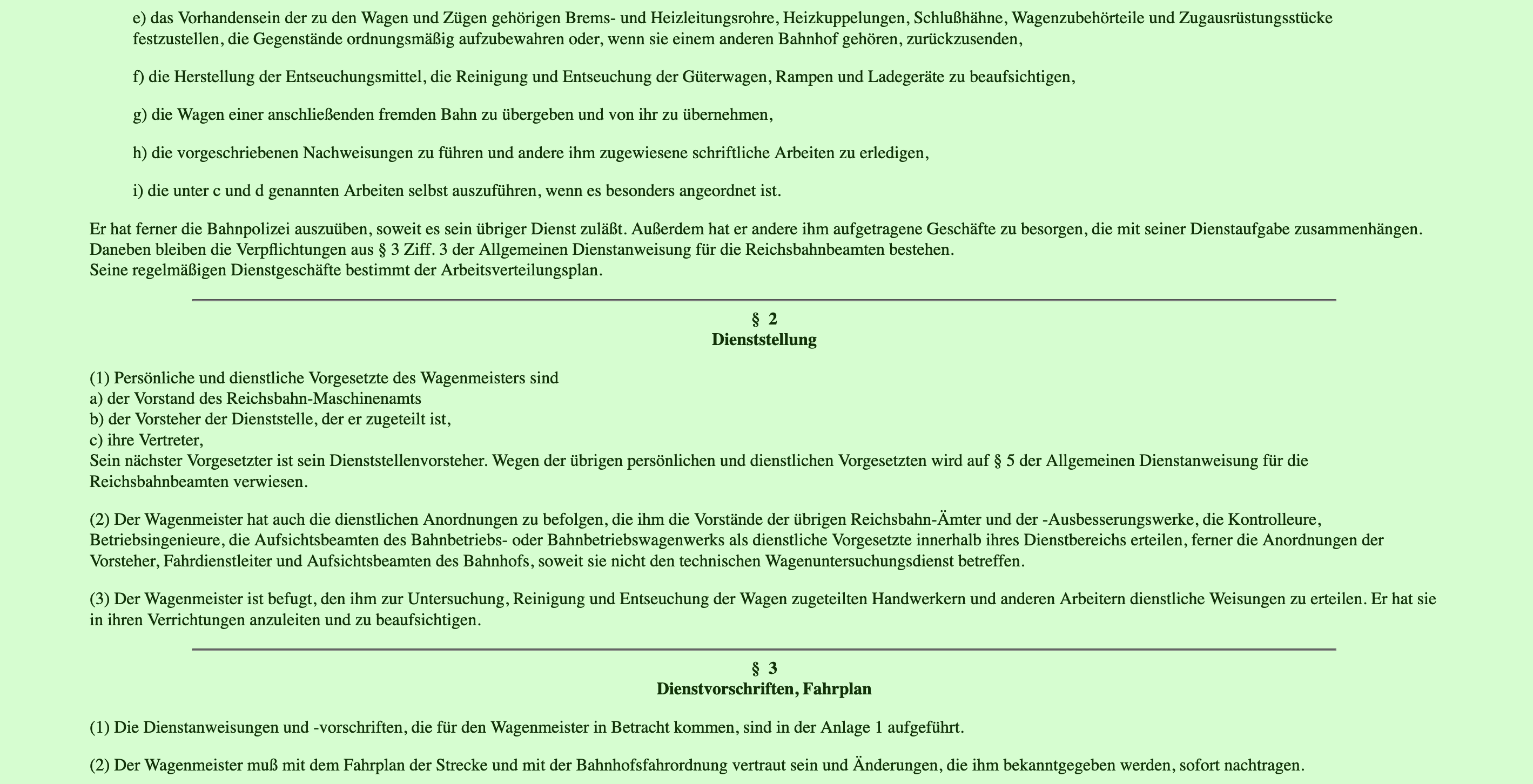 e) das Vorhandensein der zu den Wagen und Zügen gehörigen Brems- und Heizleitungsrohre, Heizkuppelungen, Schlußhähne, Wagenzubehörteile und Zugausrüstungsstücke festzustellen, die Gegenstände ordnungsmäßig aufzubewahren oder, wenn sie einem anderen Bahnhof gehören, zurückzusenden,

f) die Herstellung der Entseuchungsmittel, die Reinigung und Entseuchung der Güterwagen, Rampen und Ladegeräte zu beaufsichtigen,

g) die Wagen einer anschließenden fremden Bahn zu übergeben und von ihr zu übernehmen,

h) die vorgeschriebenen Nachweisungen zu führen und andere ihm zugewiesene schriftliche Arbeiten zu erledigen,

i) die unter c und d genannten Arbeiten selbst auszuführen, wenn es besonders angeordnet ist.

Er hat ferner die Bahnpolizei auszuüben, soweit es sein übriger Dienst zuläßt. Außerdem hat er andere ihm aufgetragene Geschäfte zu besorgen, die mit seiner Dienstaufgabe zusammenhängen. Daneben bleiben die Verpflichtungen aus § 3 Ziff. 3 der Allgemeinen Dienstanweisung für die Reichsbahnbeamten bestehen.
Seine regelmäßigen Dienstgeschäfte bestimmt der Arbeitsverteilungsplan.

§ 2
Dienststellung

(1) Persönliche und dienstliche Vorgesetzte des Wagenmeisters sind
a) der Vorstand des Reichsbahn-Maschinenamts
b) der Vorsteher der Dienststelle, der er zugeteilt ist,
c) ihre Vertreter,
Sein nächster Vorgesetzter ist sein Dienststellenvorsteher. Wegen der übrigen persönlichen und dienstlichen Vorgesetzten wird auf § 5 der Allgemeinen Dienstanweisung für die Reichsbahnbeamten verwiesen.

(2) Der Wagenmeister hat auch die dienstlichen Anordnungen zu befolgen, die ihm die Vorstände der übrigen Reichsbahn-Ämter und der -Ausbesserungswerke, die Kontrolleure, Betriebsingenieure, die Aufsichtsbeamten des Bahnbetriebs- oder Bahnbetriebswagenwerks als dienstliche Vorgesetzte innerhalb ihres Dienstbereichs erteilen, ferner die Anordnungen der Vorsteher, Fahrdienstleiter und Aufsichtsbeamten des Bahnhofs, soweit sie nicht den technischen Wagenuntersuchungsdienst betreffen.

(3) Der Wagenmeister ist befugt, den ihm zur Untersuchung, Reinigung und Entseuchung der Wagen zugeteilten Handwerkern und anderen Arbeitern dienstliche Weisungen zu erteilen. Er hat sie in ihren Verrichtungen anzuleiten und zu beaufsichtigen.

§ 3
Dienstvorschriften, Fahrplan

(1) Die Dienstanweisungen und -vorschriften, die für den Wagenmeister in Betracht kommen, sind in der Anlage 1 aufgeführt.

(2) Der Wagenmeister muß mit dem Fahrplan der Strecke und mit der Bahnhofsfahrordnung vertraut sein und Änderungen, die ihm bekanntgegeben werden, sofort nachtragen.